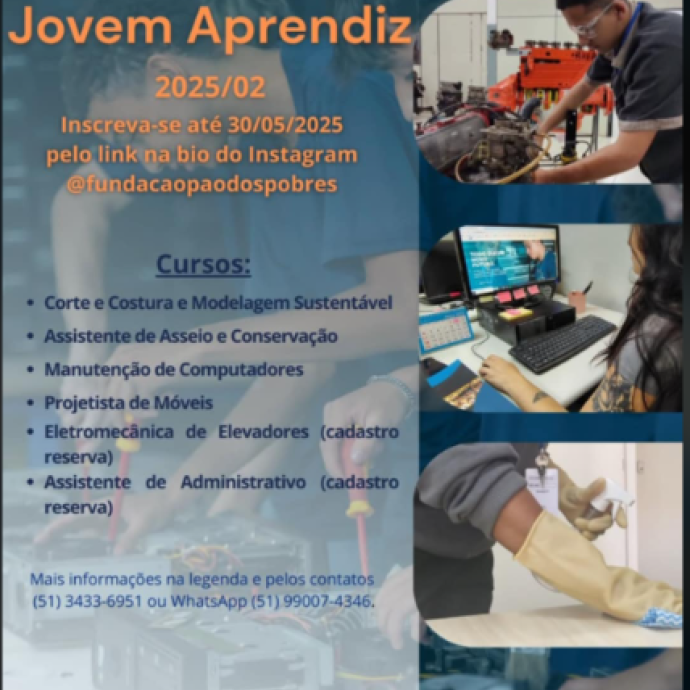 Jovem Aprendiz

2025/02

Inscreva-se até 30/05/2025
pelo link na bio do Instagram
@fundacaopaodospobres

Cursos:

• Corte e Costura e Modelagem Sustentável
• Assistente de Asseio e Conservação
• Manutenção de Computadores
• Projetista de Móveis
• Eletromecânica de Elevadores (cadastro reserva)
• Assistente de Administrativo (cadastro reserva)

Mais informações na legenda e pelos contatos (51) 3433-6951 ou WhatsApp (51) 99007-4346.